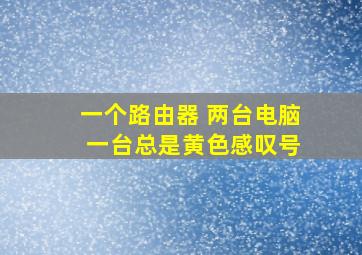 一个路由器 两台电脑
一台总是黄色感叹号